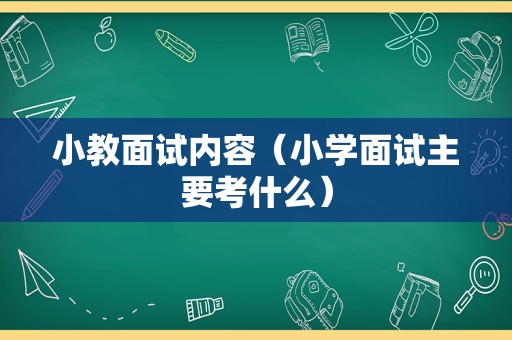 小教面试内容（小学面试主要考什么）